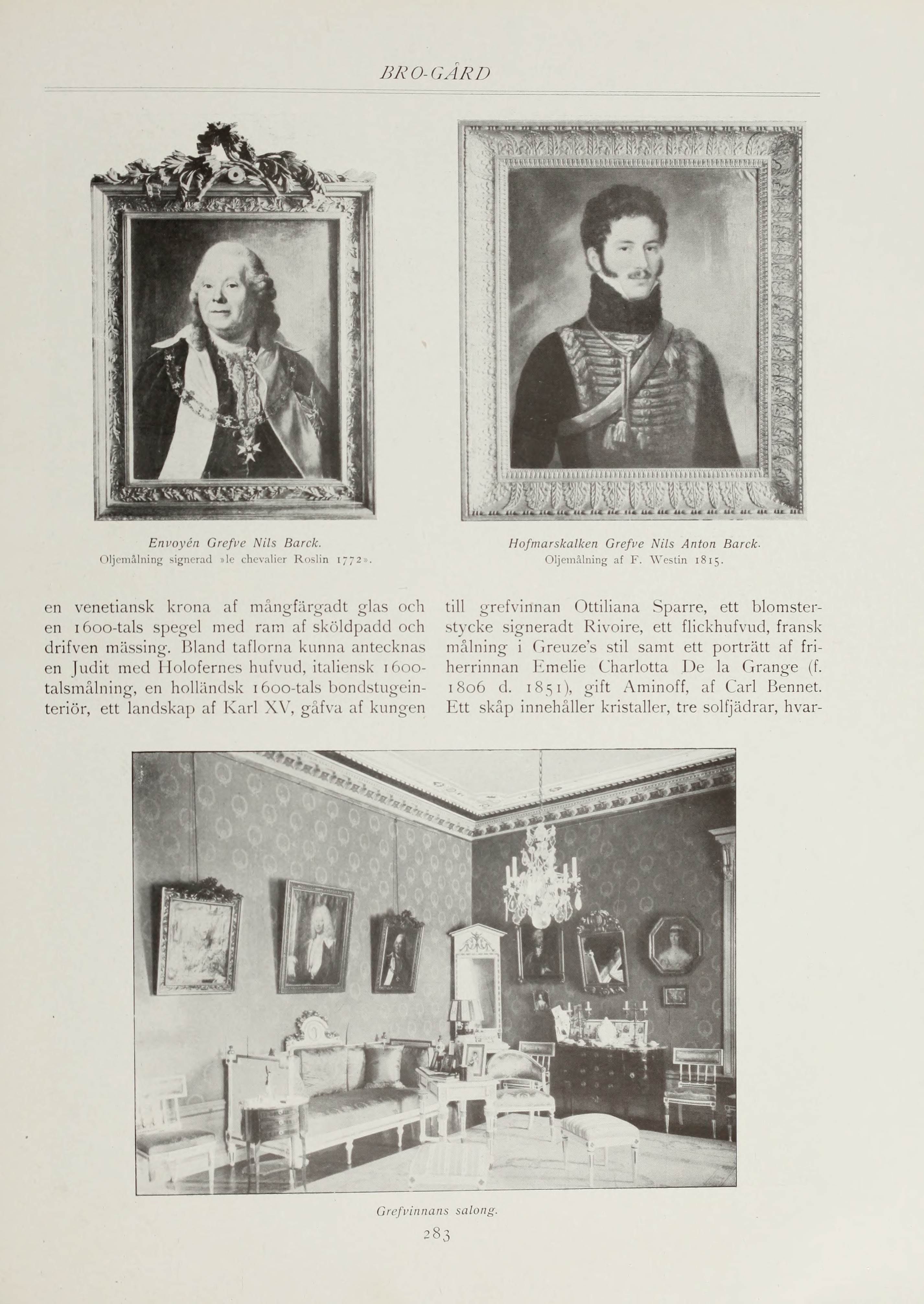 BRO-GÅRD

Envoyén Grefve Nils Barck.
Oljemålning signerad »le chevalier Roslin 1772».

Hofmarskalken Grefve Nils Anton Barck.
Oljemålning af F. Westin 1815.

en venetiansk krona af mångfärgadt glas och en 1600-tals spegel med ram af sköldpadd och drifven mässing. Bland taflorna kunna antecknas en Judit med Holofernes hufvud, italiensk 1600-talsmålning, en holländsk 1600-tals bondstugeinteriör, ett landskap af Karl XV, gåfva af kungen till grefvinnan Ottiliana Sparre, ett blomsterstycke signeradt Rivoire, ett flickhufvud, fransk målning i Greuze's stil samt ett porträtt af friherrinnan Emelie Charlotta De la Grange (f. 1806 d. 1851), gift Aminoff, af Carl Bennet. Ett skåp innehåller kristaller, tre solfjädrar, hvar-

Grefvinnans salong.

283